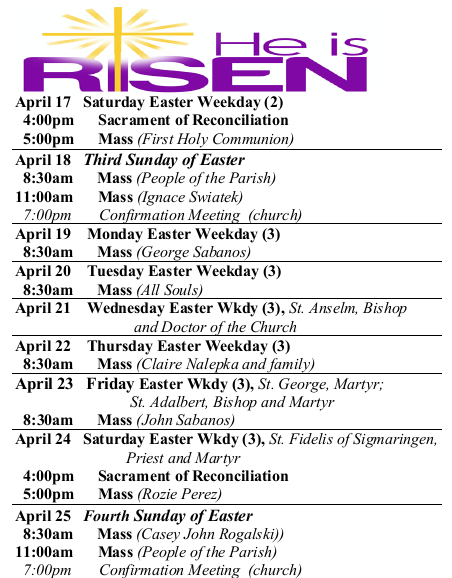 He is RISEN

April 17 Saturday Easter Weekday (2)
4:00pm Sacrament of Reconciliation
5:00pm Mass (First Holy Communion)

April 18 Third Sunday of Easter
8:30am Mass (People of the Parish)
11:00am Mass (Ignace Swiatek)
7:00pm Confirmation Meeting (church)

April 19 Monday Easter Weekday (3)
8:30am Mass (George Sabanos)

April 20 Tuesday Easter Weekday (3)
8:30am Mass (All Souls)

April 21 Wednesday Easter Wkdy (3), St. Anselm, Bishop and Doctor of the Church

April 22 Thursday Easter Weekday (3)
8:30am Mass (Claire Nalepka and family)

April 23 Friday Easter Wkdy (3), St. George, Martyr; St. Adalbert, Bishop and Martyr
8:30am Mass (John Sabanos)

April 24 Saturday Easter Wkdy (3), St. Fidelis of Sigmaringen, Priest and Martyr
4:00pm Sacrament of Reconciliation
5:00pm Mass (Rozie Perez)

April 25 Fourth Sunday of Easter
8:30am Mass (Casey John Rogalski))
11:00am Mass (People of the Parish)
7:00pm Confirmation Meeting (church)